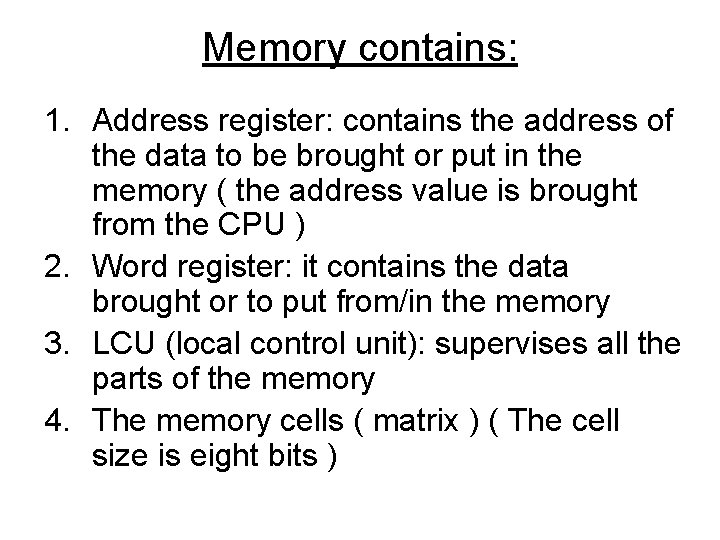 Memory contains:

1. Address register: contains the address of the data to be brought or put in the memory ( the address value is brought from the CPU )
2. Word register: it contains the data brought or to put from/in the memory
3. LCU (local control unit): supervises all the parts of the memory
4. The memory cells ( matrix ) ( The cell size is eight bits )